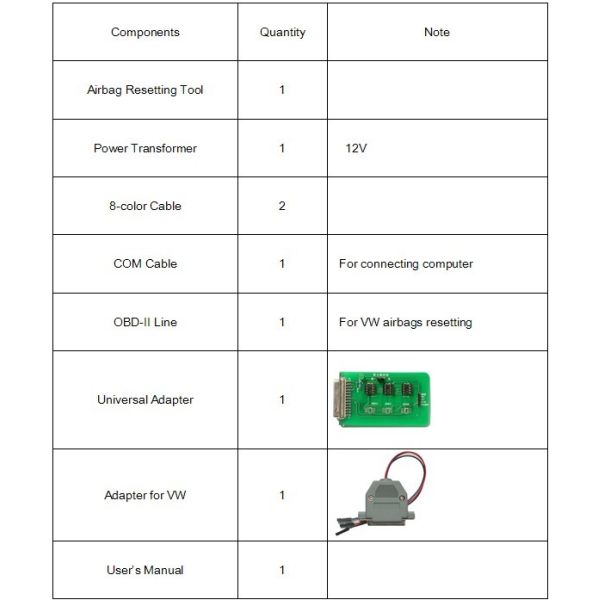 | Components | Quantity | Note |
|---|---|---|
| Airbag Resetting Tool | 1 | |
| Power Transformer | 1 | 12V |
| 8-color Cable | 2 | |
| COM Cable | 1 | For connecting computer |
| OBD-II Line | 1 | For VW airbags resetting |
| Universal Adapter | 1 | |
| Adapter for VW | 1 | |
| User's Manual | 1 | |